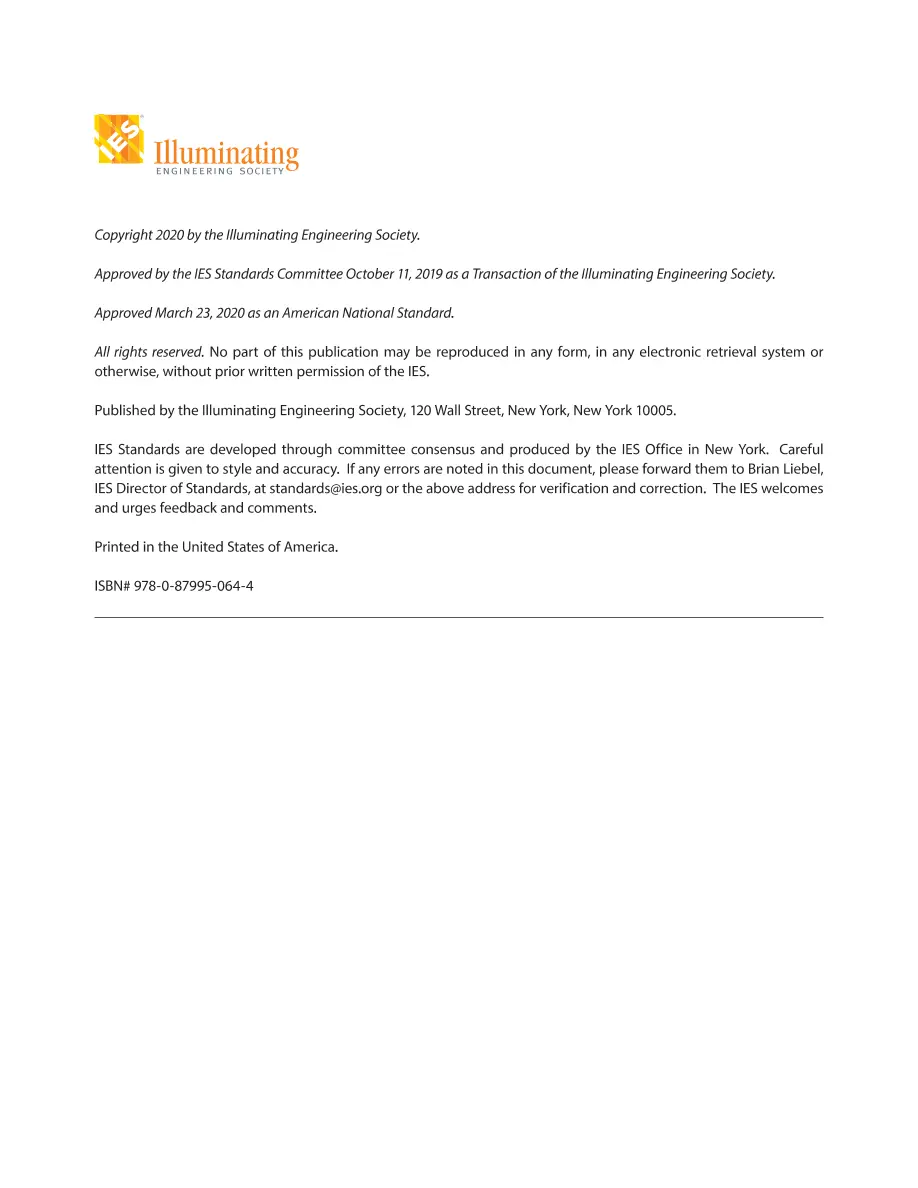 IES Illuminating ENGINEERING SOCIETY

Copyright 2020 by the Illuminating Engineering Society.

Approved by the IES Standards Committee October 11, 2019 as a Transaction of the Illuminating Engineering Society.

Approved March 23, 2020 as an American National Standard.

All rights reserved. No part of this publication may be reproduced in any form, in any electronic retrieval system or otherwise, without prior written permission of the IES.

Published by the Illuminating Engineering Society, 120 Wall Street, New York, New York 10005.

IES Standards are developed through committee consensus and produced by the IES Office in New York. Careful attention is given to style and accuracy. If any errors are noted in this document, please forward them to Brian Liebel, IES Director of Standards, at standards@ies.org or the above address for verification and correction. The IES welcomes and urges feedback and comments.

Printed in the United States of America.

ISBN# 978-0-87995-064-4